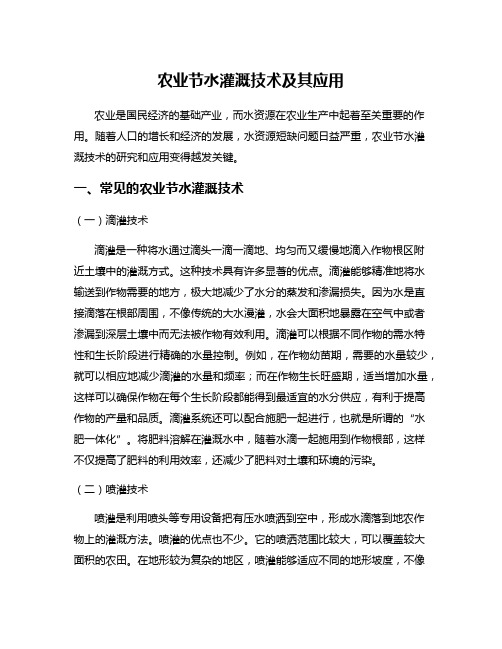 农业节水灌溉技术及其应用

农业是国民经济的基础产业，而水资源在农业生产中起着至关重要的作用。随着人口的增长和经济的发展，水资源短缺问题日益严重，农业节水灌溉技术的研究和应用变得越发关键。

一、常见的农业节水灌溉技术

（一）滴灌技术

滴灌是一种将水通过滴头一滴一滴地、均匀而又缓慢地滴入作物根区附近土壤中的灌溉方式。这种技术具有许多显著的优点。滴灌能够精准地将水输送到作物需要的地方，极大地减少了水分的蒸发和渗漏损失。因为水是直接滴落在根部周围，不像传统的大水漫灌，水会大面积地暴露在空气中或者渗漏到深层土壤中而无法被作物有效利用。滴灌可以根据不同作物的需水特性和生长阶段进行精确的水量控制。例如，在作物幼苗期，需要的水量较少，就可以相应地减少滴灌的水量和频率；而在作物生长旺盛期，适当增加水量，这样可以确保作物在每个生长阶段都能得到最适宜的水分供应，有利于提高作物的产量和品质。滴灌系统还可以配合施肥一起进行，也就是所谓的“水肥一体化”。将肥料溶解在灌溉水中，随着水滴一起施用到作物根部，这样不仅提高了肥料的利用效率，还减少了肥料对土壤和环境的污染。

（二）喷灌技术

喷灌是利用喷头等专用设备把有压水喷洒到空中，形成水滴落到地农作物上的灌溉方法。喷灌的优点也不少。它的喷洒范围比较大，可以覆盖较大面积的农田。在地形较为复杂的地区，喷灌能够适应不同的地形坡度，不像